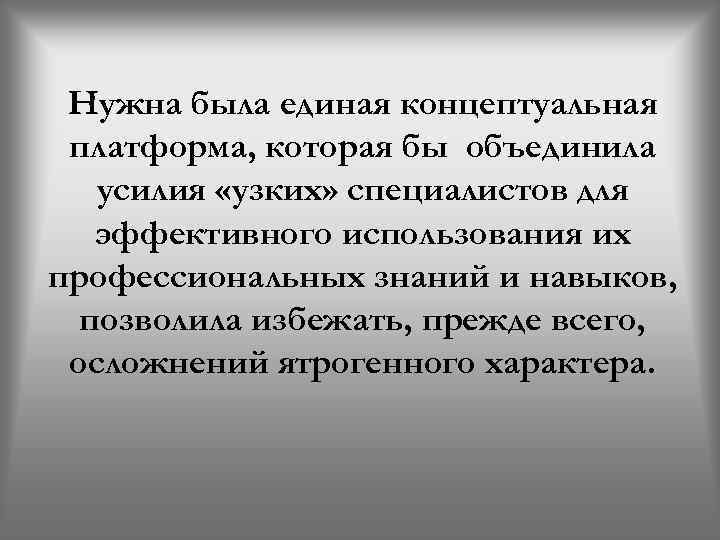 Нужна была единая концептуальная платформа, которая бы объединила усилия «узких» специалистов для эффективного использования их профессиональных знаний и навыков, позволила избежать, прежде всего, осложнений ятрогенного характера.